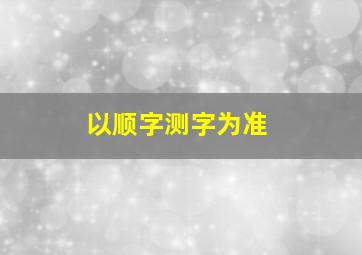 以顺字测字为准